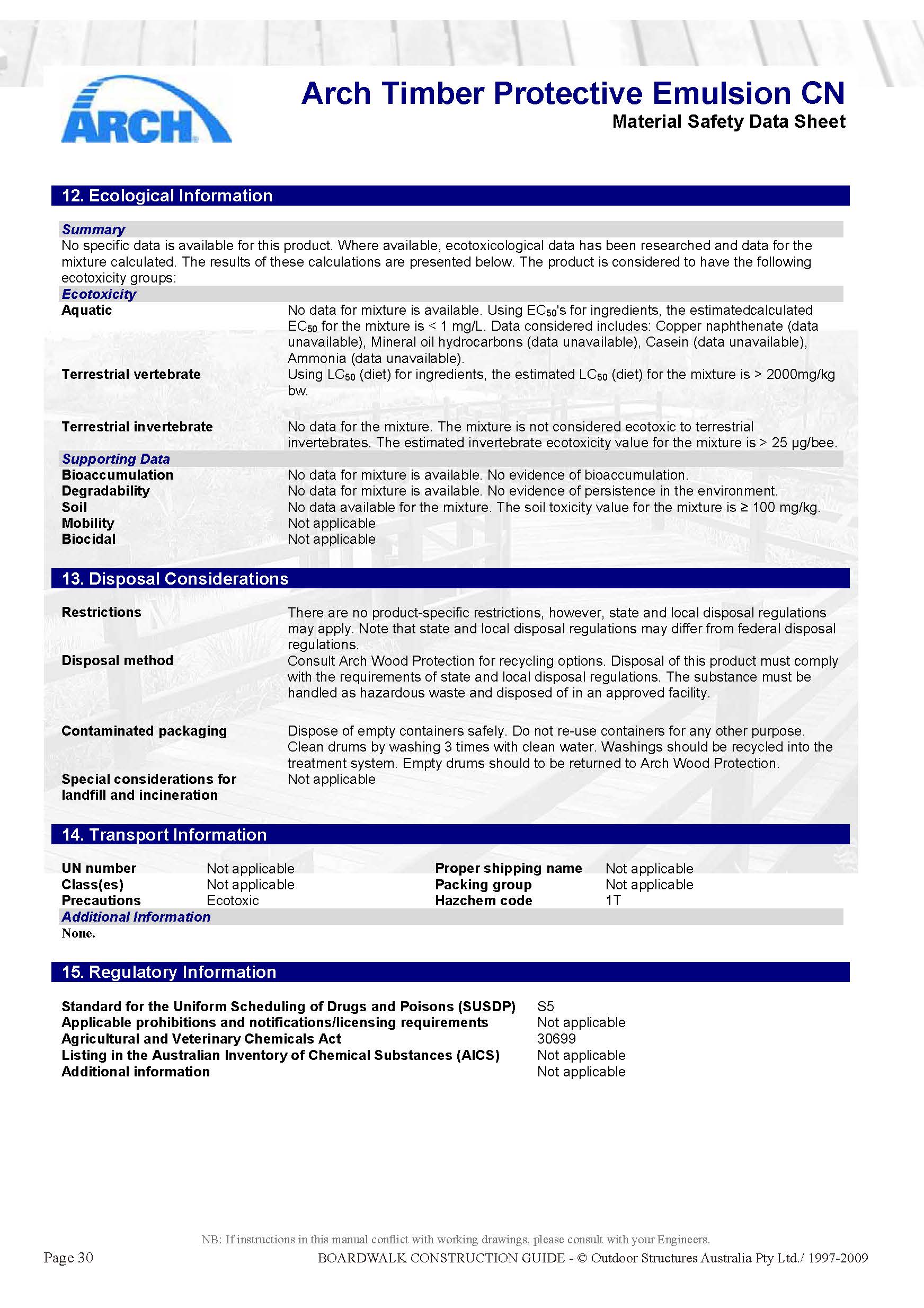 ARCH

Arch Timber Protective Emulsion CN
Material Safety Data Sheet

12. Ecological Information

Summary
No specific data is available for this product. Where available, ecotoxicological data has been researched and data for the mixture calculated. The results of these calculations are presented below. The product is considered to have the following ecotoxicity groups:

Ecotoxicity
Aquatic
No data for mixture is available. Using $EC_{50}$'s for ingredients, the estimatedcalculated $EC_{50}$ for the mixture is < 1 mg/L. Data considered includes: Copper naphthenate (data unavailable), Mineral oil hydrocarbons (data unavailable), Casein (data unavailable), Ammonia (data unavailable).

Terrestrial vertebrate
Using $LC_{50}$ (diet) for ingredients, the estimated $LC_{50}$ (diet) for the mixture is > 2000mg/kg bw.

Terrestrial invertebrate
No data for the mixture. The mixture is not considered ecotoxic to terrestrial invertebrates. The estimated invertebrate ecotoxicity value for the mixture is > 25 µg/bee.

Supporting Data
Bioaccumulation
No data for mixture is available. No evidence of bioaccumulation.
Degradability
No data for mixture is available. No evidence of persistence in the environment.
Soil
No data available for the mixture. The soil toxicity value for the mixture is ≥ 100 mg/kg.
Mobility
Not applicable
Biocidal
Not applicable

13. Disposal Considerations

Restrictions
There are no product-specific restrictions, however, state and local disposal regulations may apply. Note that state and local disposal regulations may differ from federal disposal regulations.

Disposal method
Consult Arch Wood Protection for recycling options. Disposal of this product must comply with the requirements of state and local disposal regulations. The substance must be handled as hazardous waste and disposed of in an approved facility.

Contaminated packaging
Dispose of empty containers safely. Do not re-use containers for any other purpose. Clean drums by washing 3 times with clean water. Washings should be recycled into the treatment system. Empty drums should to be returned to Arch Wood Protection.

Special considerations for landfill and incineration
Not applicable

14. Transport Information

UN number Not applicable
Class(es) Not applicable
Precautions Ecotoxic
Proper shipping name Not applicable
Packing group Not applicable
Hazchem code 1T

Additional Information
None.

15. Regulatory Information

Standard for the Uniform Scheduling of Drugs and Poisons (SUSDP) S5
Applicable prohibitions and notifications/licensing requirements Not applicable
Agricultural and Veterinary Chemicals Act 30699
Listing in the Australian Inventory of Chemical Substances (AICS) Not applicable
Additional information Not applicable

NB: If instructions in this manual conflict with working drawings, please consult with your Engineers.
Page 30
BOARDWALK CONSTRUCTION GUIDE - © Outdoor Structures Australia Pty Ltd./ 1997-2009